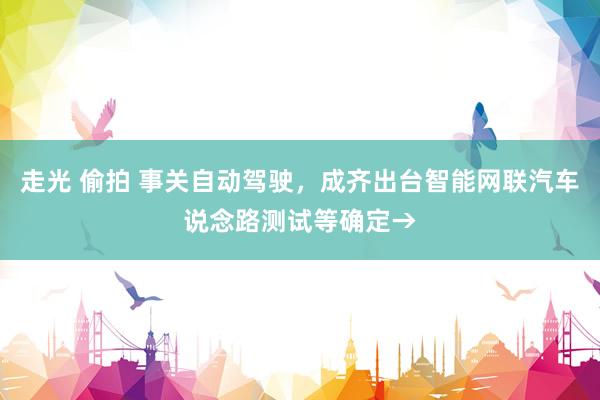 走光 偷拍 事关自动驾驶，成齐出台智能网联汽车说念路测试等确定→